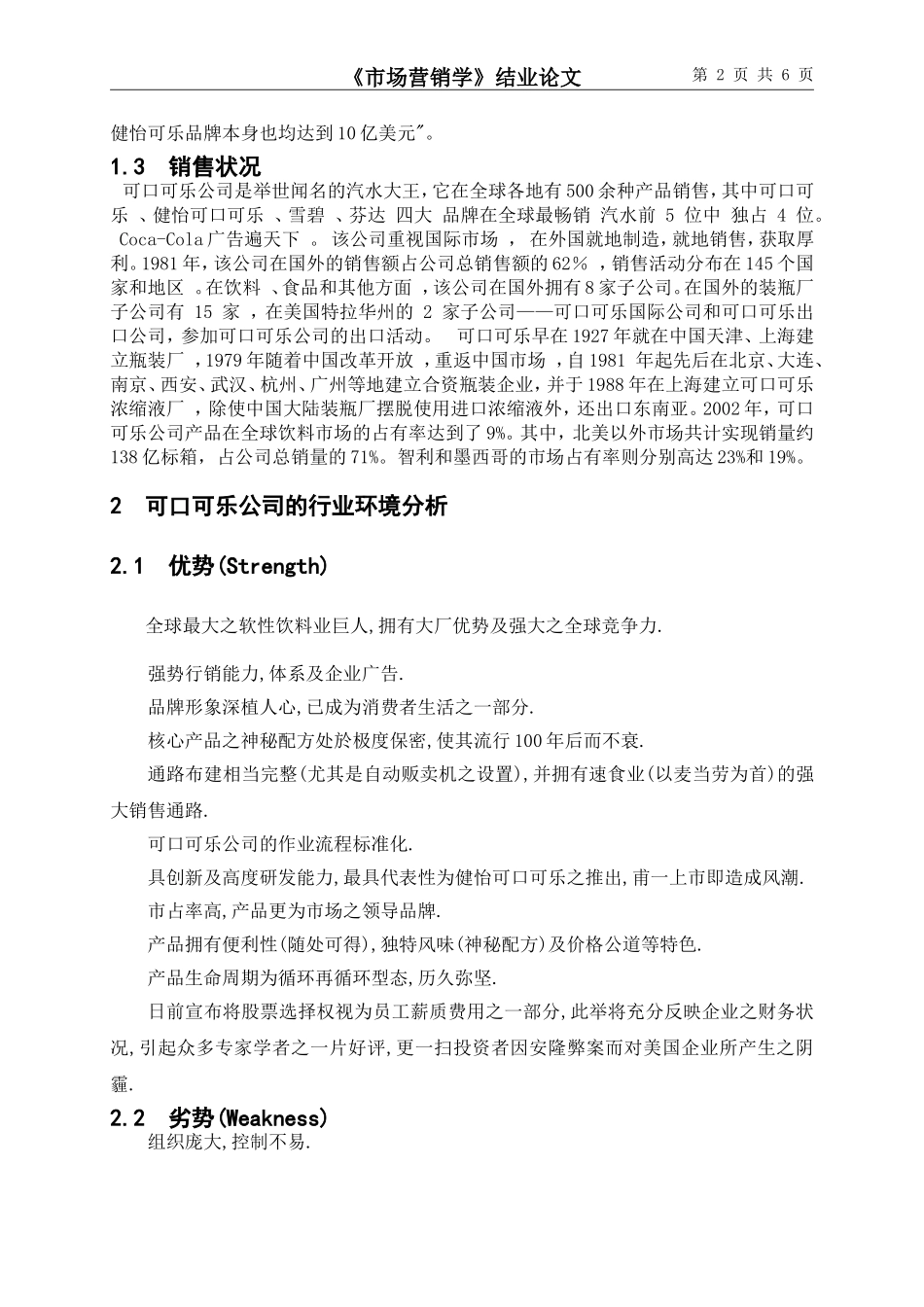 《市场营销学》结业论文　第 2 页 共 6 页

健怡可乐品牌本身也均达到10亿美元"。

1.3　销售状况

可口可乐公司是举世闻名的汽水大王，它在全球各地有500余种产品销售，其中可口可乐 、健怡可口可乐 、雪碧 、芬达 四大 品牌在全球最畅销 汽水前 5 位中 独占 4 位。 Coca-Cola广告遍天下 。 该公司重视国际市场 ， 在外国就地制造，就地销售，获取厚利。1981年，该公司在国外的销售额占公司总销售额的62% ，销售活动分布在145个国家和地区 。在饮料 、食品和其他方面 ，该公司在国外拥有8家子公司。在国外的装瓶厂子公司有 15 家 ，在美国特拉华州的 2 家子公司——可口可乐国际公司和可口可乐出口公司，参加可口可乐公司的出口活动。　可口可乐早在1927年就在中国天津、上海建立瓶装厂 ，1979年随着中国改革开放 ，重返中国市场 ，自1981 年起先后在北京、大连、南京、西安、武汉、杭州、广州等地建立合资瓶装企业，并于1988年在上海建立可口可乐浓缩液厂 ，除使中国大陆装瓶厂摆脱使用进口浓缩液外，还出口东南亚。2002年，可口可乐公司产品在全球饮料市场的占有率达到了9%。其中，北美以外市场共计实现销量约138亿标箱，占公司总销量的71%。智利和墨西哥的市场占有率则分别高达23%和19%。

2　可口可乐公司的行业环境分析

2.1　优势(Strength)

全球最大之软性饮料业巨人,拥有大厂优势及强大之全球竞争力.

强势行销能力,体系及企业广告.

品牌形象深植人心,已成为消费者生活之一部分.

核心产品之神秘配方处於极度保密,使其流行100年后而不衰.

通路布建相当完整(尤其是自动贩卖机之设置),并拥有速食业(以麦当劳为首)的强大销售通路.

可口可乐公司的作业流程标准化.

具创新及高度研发能力,最具代表性为健怡可口可乐之推出,甫一上市即造成风潮.

市占率高,产品更为市场之领导品牌.

产品拥有便利性(随处可得),独特风味(神秘配方)及价格公道等特色.

产品生命周期为循环再循环型态,历久弥坚.

日前宣布将股票选择权视为员工薪质费用之一部分,此举将充分反映企业之财务状况,引起众多专家学者之一片好评,更一扫投资者因安隆弊案而对美国企业所产生之阴霾.

2.2　劣势(Weakness)

组织庞大,控制不易.